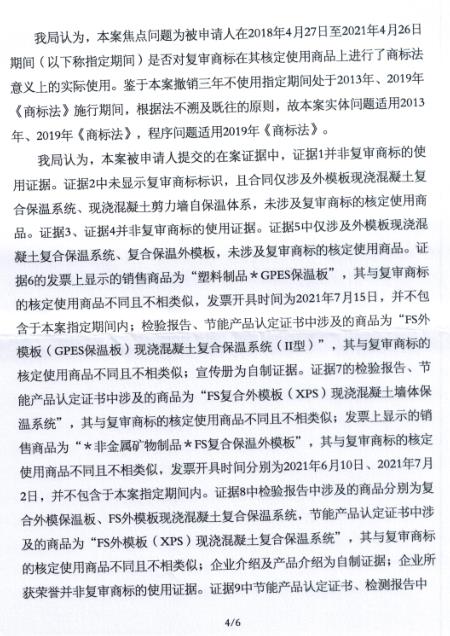 我局认为，本案焦点问题为被申请人在2018年4月27日至2021年4月26日期间（以下称指定期间）是否对复审商标在其核定使用商品上进行了商标法意义上的实际使用。鉴于本案撤销三年不使用指定期间处于2013年、2019年《商标法》施行期间，根据法不溯及既往的原则，故本案实体问题适用2013年、2019年《商标法》，程序问题适用2019年《商标法》。

我局认为，本案被申请人提交的在案证据中，证据1并非复审商标的使用证据。证据2中未显示复审商标标识，且合同仅涉及外模板现浇混凝土复合保温系统、现浇混凝土剪力墙自保温体系，未涉及复审商标的核定使用商品。证据3、证据4并非复审商标的使用证据。证据5中仅涉及外模板现浇混凝土复合保温系统、复合保温外模板，未涉及复审商标的核定使用商品。证据6的发票上显示的销售商品为“塑料制品＊GPES保温板”，其与复审商标的核定使用商品不同且不相类似，发票开具时间为2021年7月15日，并不包含于本案指定期间内；检验报告、节能产品认定证书中涉及的商品为“FS外模板（GPES保温板）现浇混凝土复合保温系统（II型）”，其与复审商标的核定使用商品不同且不相类似；宣传册为自制证据。证据7的检验报告、节能产品认定证书中涉及的商品为“FS复合外模板（XPS）现浇混凝土墙体保温系统”，其与复审商标的核定使用商品不同且不相类似；发票上显示的销售商品为“＊非金属矿物制品＊FS复合保温外模板”，其与复审商标的核定使用商品不同且不相类似，发票开具时间分别为2021年6月10日、2021年7月2日，并不包含于本案指定期间内。证据8中检验报告中涉及的商品分别为复合外模保温板、FS外模板现浇混凝土复合保温系统，节能产品认定证书中涉及的商品为“FS外模板（XPS）现浇混凝土复合保温系统”，其与复审商标的核定使用商品不同且不相类似；企业介绍及产品介绍为自制证据；企业所获荣誉并非复审商标的使用证据。证据9中节能产品认定证书、检测报告中

4/6